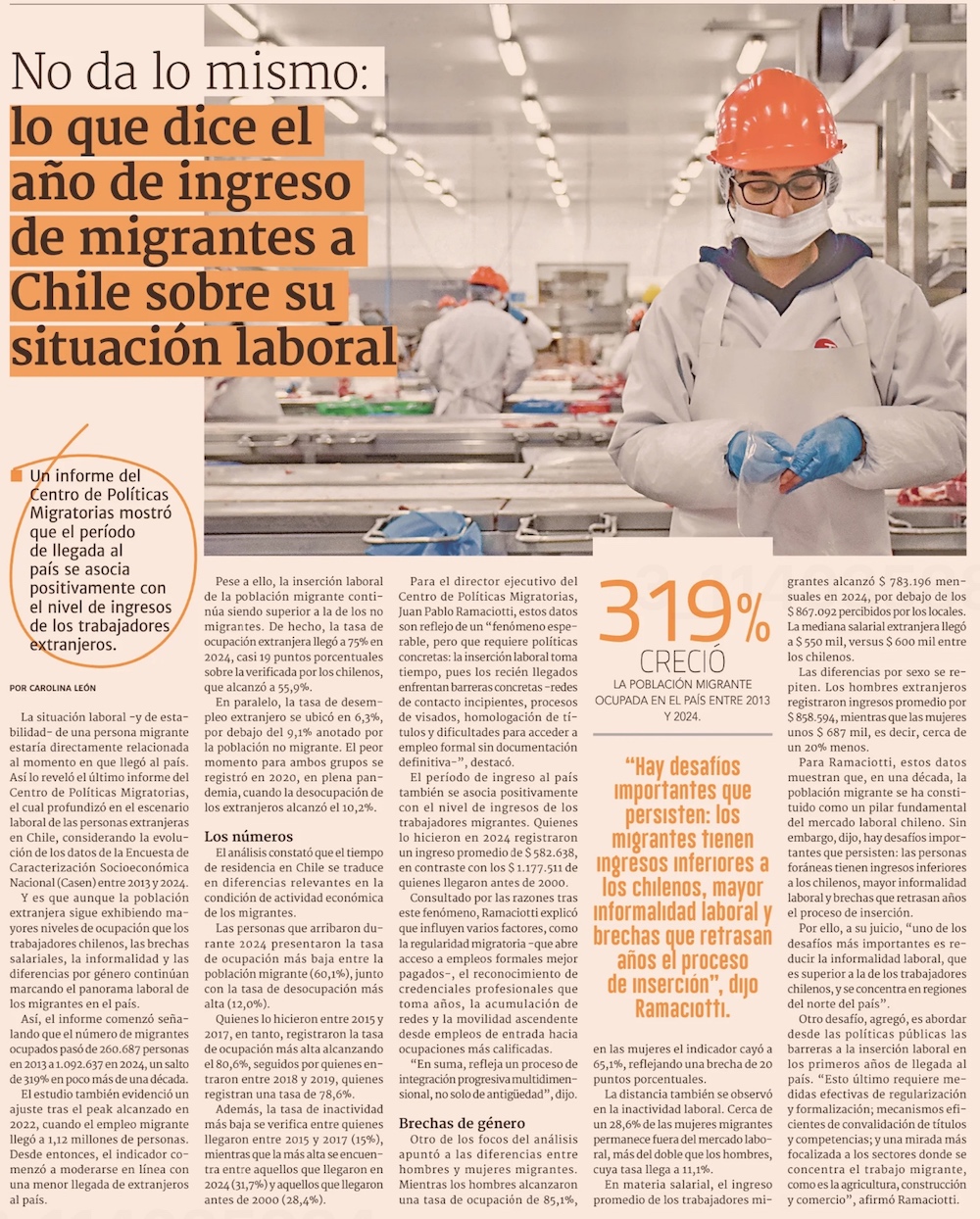 No da lo mismo: lo que dice el año de ingreso de migrantes a Chile sobre su situación laboral

Un informe del Centro de Políticas Migratorias mostró que el período de llegada al país se asocia positivamente con el nivel de ingresos de los trabajadores extranjeros.

POR CAROLINA LEÓN

La situación laboral -y de estabilidad- de una persona migrante estaría directamente relacionada al momento en que llegó al país. Así lo reveló el último informe del Centro de Políticas Migratorias, el cual profundizó en el escenario laboral de las personas extranjeras en Chile, considerando la evolución de los datos de la Encuesta de Caracterización Socioeconómica Nacional (Casen) entre 2013 y 2024.

Y es que aunque la población extranjera sigue exhibiendo mayores niveles de ocupación que los trabajadores chilenos, las brechas salariales, la informalidad y las diferencias por género continúan marcando el panorama laboral de los migrantes en el país.

Así, el informe comenzó señalando que el número de migrantes ocupados pasó de 260.687 personas en 2013 a 1.092.637 en 2024, un salto de 319% en poco más de una década.

El estudio también evidenció un ajuste tras el peak alcanzado en 2022, cuando el empleo migrante llegó a 1,12 millones de personas. Desde entonces, el indicador comenzó a moderarse en línea con una menor llegada de extranjeros al país.

Pese a ello, la inserción laboral de la población migrante continúa siendo superior a la de los no migrantes. De hecho, la tasa de ocupación extranjera llegó a 75% en 2024, casi 19 puntos porcentuales sobre la verificada por los chilenos, que alcanzó a 55,9%.

En paralelo, la tasa de desempleo extranjero se ubicó en 6,3%, por debajo del 9,1% anotado por la población no migrante. El peor momento para ambos grupos se registró en 2020, en plena pandemia, cuando la desocupación de los extranjeros alcanzó el 10,2%.

Los números

El análisis constató que el tiempo de residencia en Chile se traduce en diferencias relevantes en la condición de actividad económica de los migrantes.

Las personas que arribaron durante 2024 presentaron la tasa de ocupación más baja entre la población migrante (60,1%), junto con la tasa de desocupación más alta (12,0%).

Quienes lo hicieron entre 2015 y 2017, en tanto, registraron la tasa de ocupación más alta alcanzando el 80,6%, seguidos por quienes entraron entre 2018 y 2019, quienes registran una tasa de 78,6%.

Además, la tasa de inactividad más baja se verifica entre quienes llegaron entre 2015 y 2017 (15%), mientras que la más alta se encuentra entre aquellos que llegaron en 2024 (31,7%) y aquellos que llegaron antes de 2000 (28,4%).

Para el director ejecutivo del Centro de Políticas Migratorias, Juan Pablo Ramaciotti, estos datos son reflejo de un "fenómeno esperable, pero que requiere políticas concretas: la inserción laboral toma tiempo, pues los recién llegados enfrentan barreras concretas -redes de contacto incipientes, procesos de visados, homologación de títulos y dificultades para acceder a empleo formal sin documentación definitiva-", destacó.

El período de ingreso al país también se asocia positivamente con el nivel de ingresos de los trabajadores migrantes. Quienes lo hicieron en 2024 registraron un ingreso promedio de $ 582.638, en contraste con los $ 1.177.511 de quienes llegaron antes de 2000.

Consultado por las razones tras este fenómeno, Ramaciotti explicó que influyen varios factores, como la regularidad migratoria -que abre acceso a empleos formales mejor pagados-, el reconocimiento de credenciales profesionales que toma años, la acumulación de redes y la movilidad ascendente desde empleos de entrada hacia ocupaciones más calificadas.

"En suma, refleja un proceso de integración progresiva multidimensional, no solo de antigüedad", dijo.

Brechas de género

Otro de los focos del análisis apuntó a las diferencias entre hombres y mujeres migrantes. Mientras los hombres alcanzaron una tasa de ocupación de 85,1%,

319%
CRECIÓ
LA POBLACIÓN MIGRANTE OCUPADA EN EL PAÍS ENTRE 2013 Y 2024.

"Hay desafíos importantes que persisten: los migrantes tienen ingresos inferiores a los chilenos, mayor informalidad laboral y brechas que retrasan años el proceso de inserción", dijo Ramaciotti.

en las mujeres el indicador cayó a 65,1%, reflejando una brecha de 20 puntos porcentuales.

La distancia también se observó en la inactividad laboral. Cerca de un 28,6% de las mujeres migrantes permanece fuera del mercado laboral, más del doble que los hombres, cuya tasa llega a 11,1%.

En materia salarial, el ingreso promedio de los trabajadores migrantes alcanzó $ 783.196 mensuales en 2024, por debajo de los $ 867.092 percibidos por los locales. La mediana salarial extranjera llegó a $ 550 mil, versus $ 600 mil entre los chilenos.

Las diferencias por sexo se repiten. Los hombres extranjeros registraron ingresos promedio por $ 858.594, mientras que las mujeres unos $ 687 mil, es decir, cerca de un 20% menos.

Para Ramaciotti, estos datos muestran que, en una década, la población migrante se ha constituido como un pilar fundamental del mercado laboral chileno. Sin embargo, dijo, hay desafíos importantes que persisten: las personas foráneas tienen ingresos inferiores a los chilenos, mayor informalidad laboral y brechas que retrasan años el proceso de inserción.

Por ello, a su juicio, "uno de los desafíos más importantes es reducir la informalidad laboral, que es superior a la de los trabajadores chilenos, y se concentra en regiones del norte del país".

Otro desafío, agregó, es abordar desde las políticas públicas las barreras a la inserción laboral en los primeros años de llegada al país. "Esto último requiere medidas efectivas de regularización y formalización; mecanismos eficientes de convalidación de títulos y competencias; y una mirada más focalizada a los sectores donde se concentra el trabajo migrante, como es la agricultura, construcción y comercio", afirmó Ramaciotti.